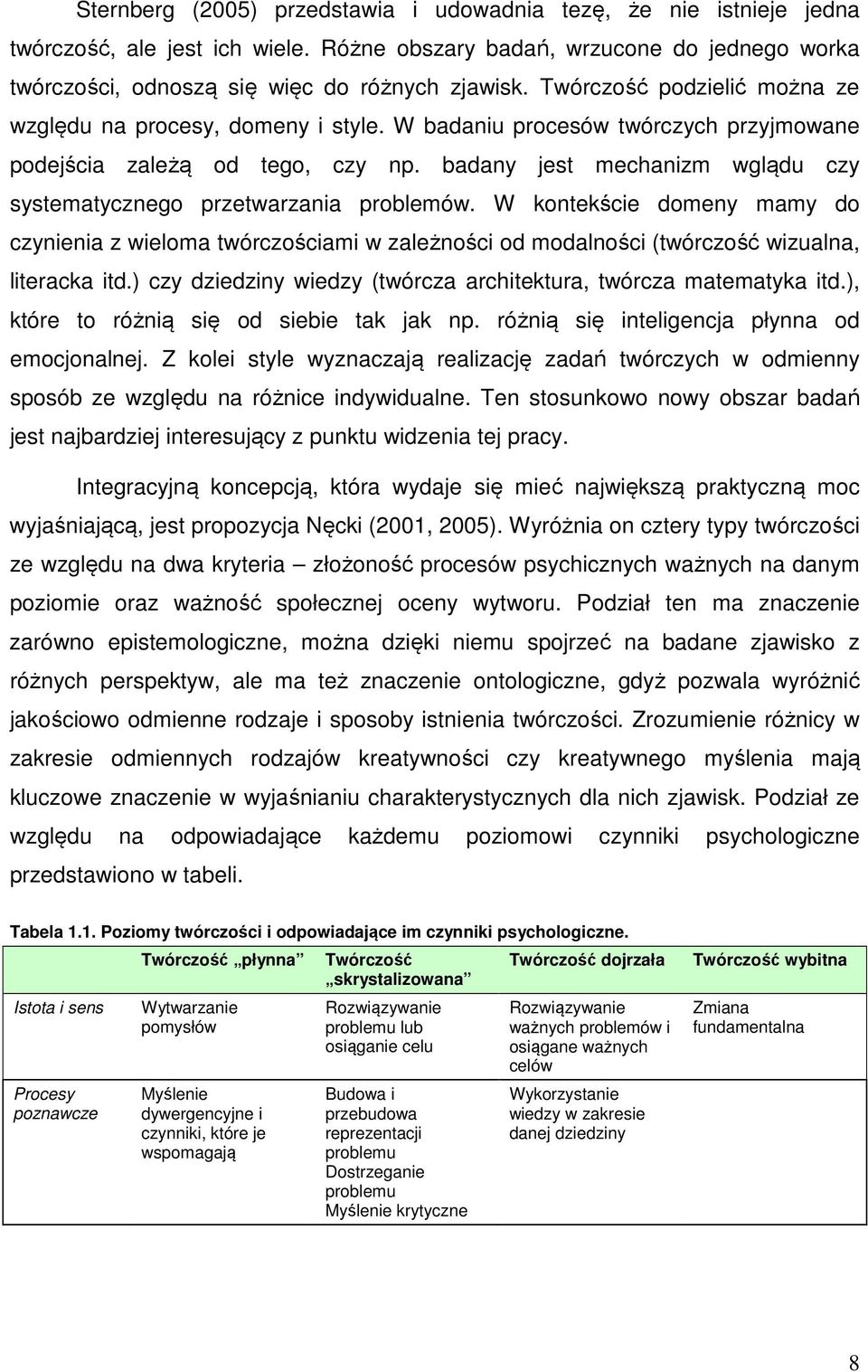 Sternberg (2005) przedstawia i udowadnia tezę, że nie istnieje jedna twórczość, ale jest ich wiele. Różne obszary badań, wrzucone do jednego worka twórczości, odnoszą się więc do różnych zjawisk. Twórczość podzielić można ze względu na procesy, domeny i style. W badaniu procesów twórczych przyjmowane podejścia zależą od tego, czy np. badany jest mechanizm wglądu czy systematycznego przetwarzania problemów. W kontekście domeny mamy do czynienia z wieloma twórczościami w zależności od modalności (twórczość wizualna, literacka itd.) czy dziedziny wiedzy (twórcza architektura, twórcza matematyka itd.), które to różnią się od siebie tak jak np. różnią się inteligencja płynna od emocjonalnej. Z kolei style wyznaczają realizację zadań twórczych w odmienny sposób ze względu na różnice indywidualne. Ten stosunkowo nowy obszar badań jest najbardziej interesujący z punktu widzenia tej pracy.

Integracyjną koncepcją, która wydaje się mieć największą praktyczną moc wyjaśniającą, jest propozycja Nęcki (2001, 2005). Wyróżnia on cztery typy twórczości ze względu na dwa kryteria – złożoność procesów psychicznych ważnych na danym poziomie oraz ważność społecznej oceny wytworu. Podział ten ma znaczenie zarówno epistemologiczne, można dzięki niemu spojrzeć na badane zjawisko z różnych perspektyw, ale ma też znaczenie ontologiczne, gdyż pozwala wyróżnić jakościowo odmienne rodzaje i sposoby istnienia twórczości. Zrozumienie różnicy w zakresie odmiennych rodzajów kreatywności czy kreatywnego myślenia mają kluczowe znaczenie w wyjaśnianiu charakterystycznych dla nich zjawisk. Podział ze względu na odpowiadające każdemu poziomowi czynniki psychologiczne przedstawiono w tabeli.

Tabela 1.1. Poziomy twórczości i odpowiadające im czynniki psychologiczne.

| | Twórczość „płynna” | Twórczość „skrystalizowana” | Twórczość dojrzała | Twórczość wybitna |
|---|---|---|---|---|
| Istota i sens | Wytwarzanie pomysłów | Rozwiązywanie problemu lub osiąganie celu | Rozwiązywanie ważnych problemów i osiągane ważnych celów | Zmiana fundamentalna |
| Procesy poznawcze | Myślenie dywergencyjne i czynniki, które je wspomagają | Budowa i przebudowa reprezentacji problemu Dostrzeganie problemu Myślenie krytyczne | Wykorzystanie wiedzy w zakresie danej dziedziny | |

8